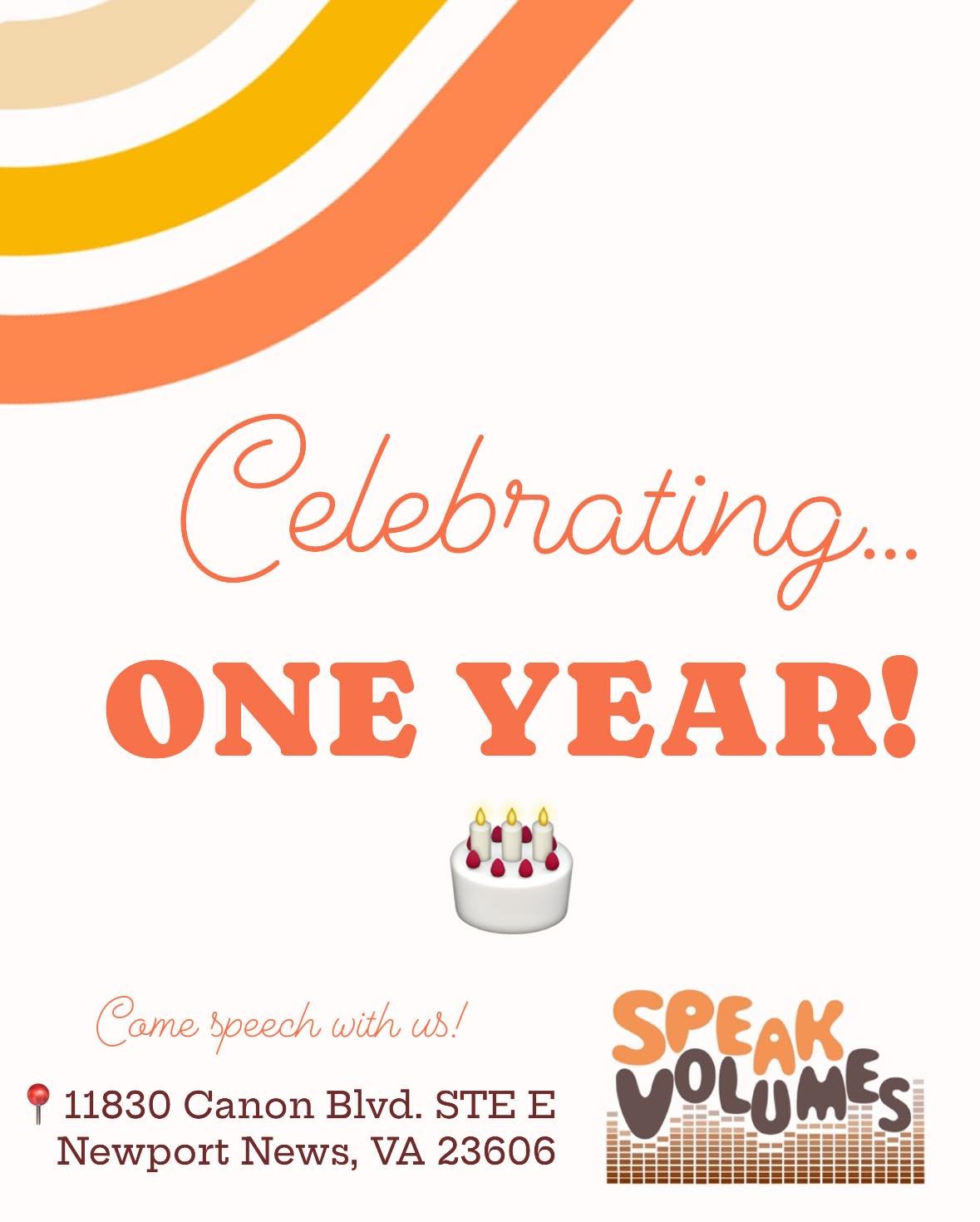 Celebrating...

ONE YEAR!

Come speech with us!

11830 Canon Blvd. STE E
Newport News, VA 23606

SPEAK
VOLUMES